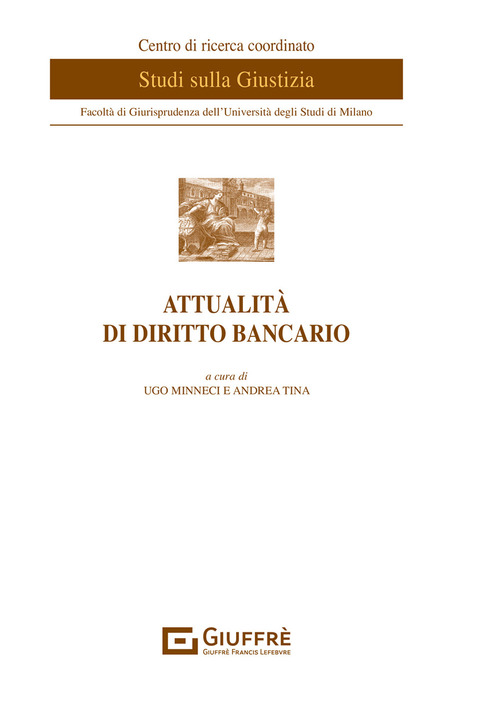 Centro di ricerca coordinato

Studi sulla Giustizia

Facoltà di Giurisprudenza dell'Università degli Studi di Milano

ATTUALITÀ
DI DIRITTO BANCARIO

a cura di
UGO MINNECI E ANDREA TINA

GIUFFRÈ
GIUFFRÈ FRANCIS LEFEBVRE